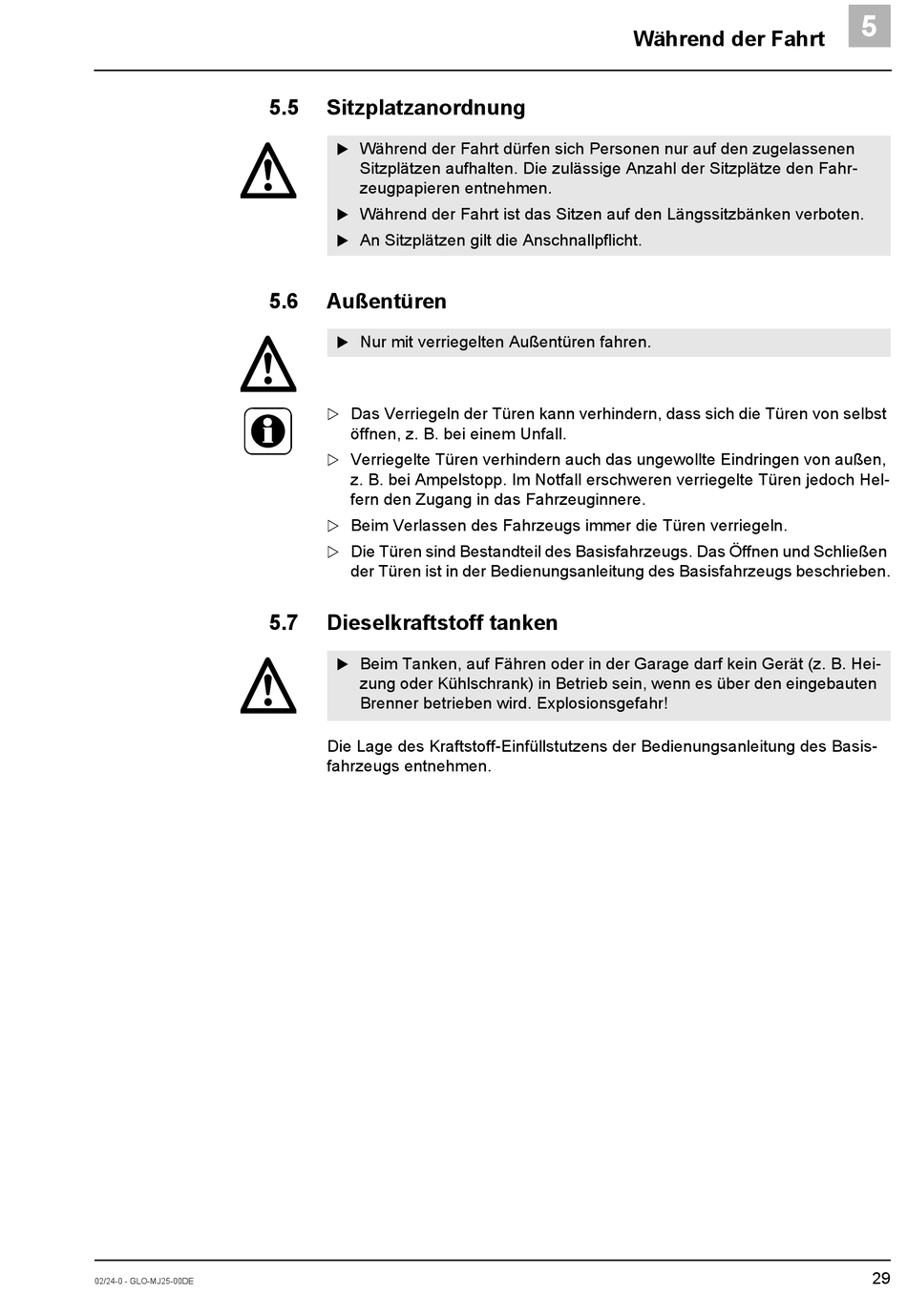 Während der Fahrt 5

5.5 Sitzplatzanordnung

▶ Während der Fahrt dürfen sich Personen nur auf den zugelassenen Sitzplätzen aufhalten. Die zulässige Anzahl der Sitzplätze den Fahrzeugpapieren entnehmen.

▶ Während der Fahrt ist das Sitzen auf den Längssitzbänken verboten.

▶ An Sitzplätzen gilt die Anschnallpflicht.

5.6 Außentüren

▶ Nur mit verriegelten Außentüren fahren.

▷ Das Verriegeln der Türen kann verhindern, dass sich die Türen von selbst öffnen, z. B. bei einem Unfall.

▷ Verriegelte Türen verhindern auch das ungewollte Eindringen von außen, z. B. bei Ampelstopp. Im Notfall erschweren verriegelte Türen jedoch Helfern den Zugang in das Fahrzeuginnere.

▷ Beim Verlassen des Fahrzeugs immer die Türen verriegeln.

▷ Die Türen sind Bestandteil des Basisfahrzeugs. Das Öffnen und Schließen der Türen ist in der Bedienungsanleitung des Basisfahrzeugs beschrieben.

5.7 Dieselkraftstoff tanken

▶ Beim Tanken, auf Fähren oder in der Garage darf kein Gerät (z. B. Heizung oder Kühlschrank) in Betrieb sein, wenn es über den eingebauten Brenner betrieben wird. Explosionsgefahr!

Die Lage des Kraftstoff-Einfüllstutzens der Bedienungsanleitung des Basisfahrzeugs entnehmen.

02/24-0 - GLO-MJ25-00DE

29